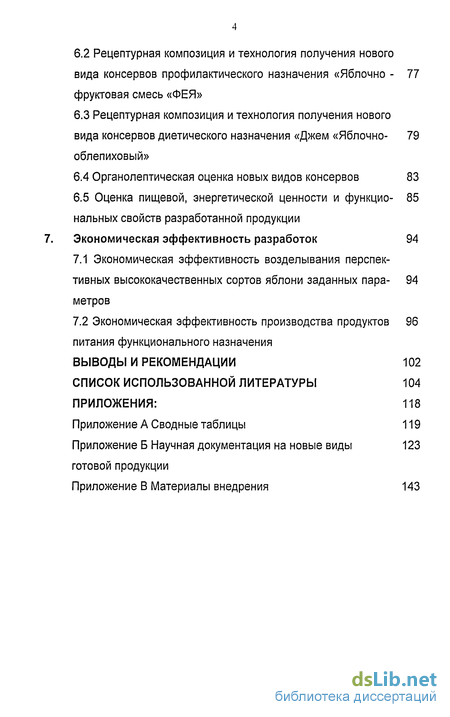 4

6.2 Рецептурная композиция и технология получения нового вида консервов профилактического назначения «Яблочно - фруктовая смесь «ФЕЯ» 77

6.3 Рецептурная композиция и технология получения нового вида консервов диетического назначения «Джем «Яблочно-облепиховый» 79

6.4 Органолептическая оценка новых видов консервов 83

6.5 Оценка пищевой, энергетической ценности и функциональных свойств разработанной продукции 85

7. Экономическая эффективность разработок 94

7.1 Экономическая эффективность возделывания перспективных высококачественных сортов яблони заданных параметров 94

7.2 Экономическая эффективность производства продуктов питания функционального назначения 96

ВЫВОДЫ И РЕКОМЕНДАЦИИ 102

СПИСОК ИСПОЛЬЗОВАННОЙ ЛИТЕРАТУРЫ 104

ПРИЛОЖЕНИЯ: 118

Приложение А Сводные таблицы 119

Приложение Б Научная документация на новые виды готовой продукции 123

Приложение В Материалы внедрения 143

dsLib.net
библиотека диссертаций